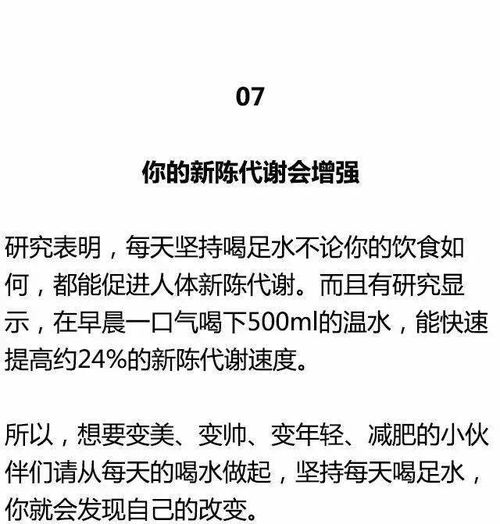 07

你的新陈代谢会增强

研究表明，每天坚持喝足水不论你的饮食如何，都能促进人体新陈代谢。而且有研究显示，在早晨一口气喝下500ml的温水，能快速提高约24%的新陈代谢速度。

所以，想要变美、变帅、变年轻、减肥的小伙伴们请从每天的喝水做起，坚持每天喝足水，你就会发现自己的改变。